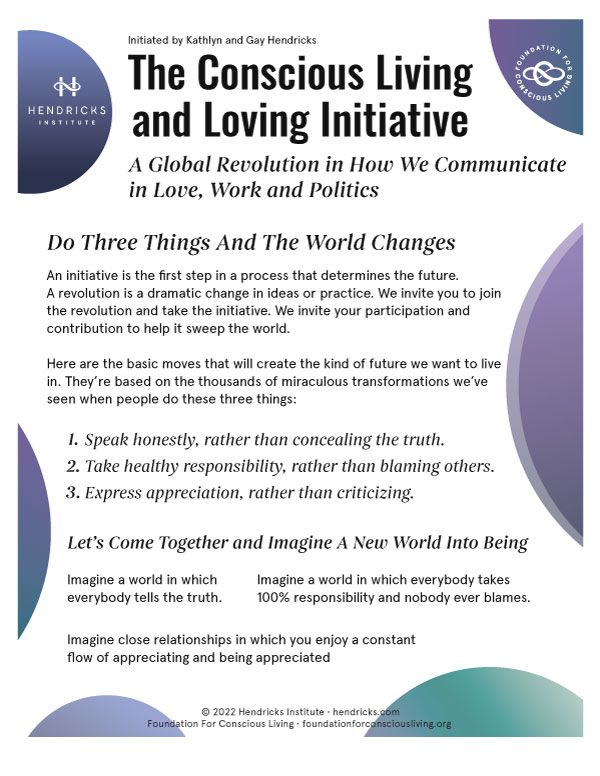 HENDRICKS
INSTITUTE

Initiated by Kathlyn and Gay Hendricks

The Conscious Living and Loving Initiative

FOUNDATION FOR CONSCIOUS LIVING

A Global Revolution in How We Communicate in Love, Work and Politics

Do Three Things And The World Changes

An initiative is the first step in a process that determines the future. A revolution is a dramatic change in ideas or practice. We invite you to join the revolution and take the initiative. We invite your participation and contribution to help it sweep the world.

Here are the basic moves that will create the kind of future we want to live in. They're based on the thousands of miraculous transformations we've seen when people do these three things:

1. Speak honestly, rather than concealing the truth.
2. Take healthy responsibility, rather than blaming others.
3. Express appreciation, rather than criticizing.

Let's Come Together and Imagine A New World Into Being

Imagine a world in which everybody tells the truth.

Imagine a world in which everybody takes 100% responsibility and nobody ever blames.

Imagine close relationships in which you enjoy a constant flow of appreciating and being appreciated

© 2022 Hendricks Institute · hendricks.com
Foundation For Conscious Living · foundationforconsciousliving.org